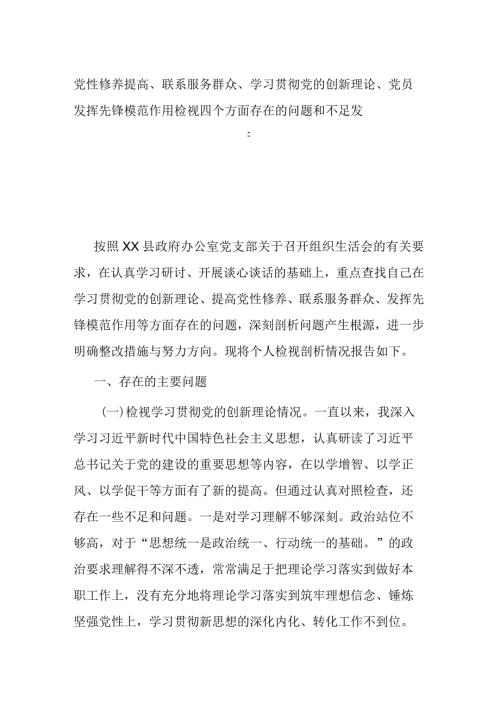 党性修养提高、联系服务群众、学习贯彻党的创新理论、党员发挥先锋模范作用检视四个方面存在的问题和不足发

:

按照XX县政府办公室党支部关于召开组织生活会的有关要求，在认真学习研讨、开展谈心谈话的基础上，重点查找自己在学习贯彻党的创新理论、提高党性修养、联系服务群众、发挥先锋模范作用等方面存在的问题，深刻剖析问题产生根源，进一步明确整改措施与努力方向。现将个人检视剖析情况报告如下。

一、存在的主要问题

(一)检视学习贯彻党的创新理论情况。一直以来，我深入学习习近平新时代中国特色社会主义思想，认真研读了习近平总书记关于党的建设的重要思想等内容，在以学增智、以学正风、以学促干等方面有了新的提高。但通过认真对照检查，还存在一些不足和问题。一是对学习理解不够深刻。政治站位不够高，对于“思想统一是政治统一、行动统一的基础。”的政治要求理解得不深不透，常常满足于把理论学习落实到做好本职工作上，没有充分地将理论学习落实到筑牢理想信念、锤炼坚强党性上，学习贯彻新思想的深化内化、转化工作不到位。